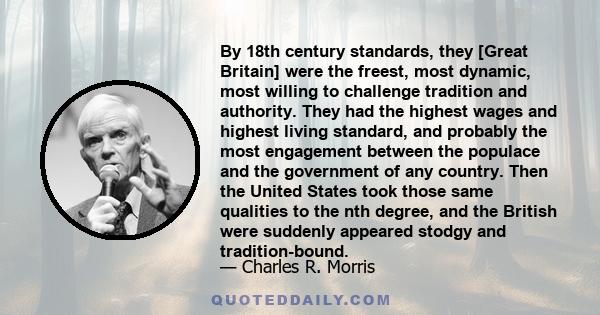 By 18th century standards, they [Great Britain] were the freest, most dynamic, most willing to challenge tradition and authority. They had the highest wages and highest living standard, and probably the most engagement between the populace and the government of any country. Then the United States took those same qualities to the nth degree, and the British were suddenly appeared stodgy and tradition-bound.
— Charles R. Morris

QUOTEDDAILY.COM